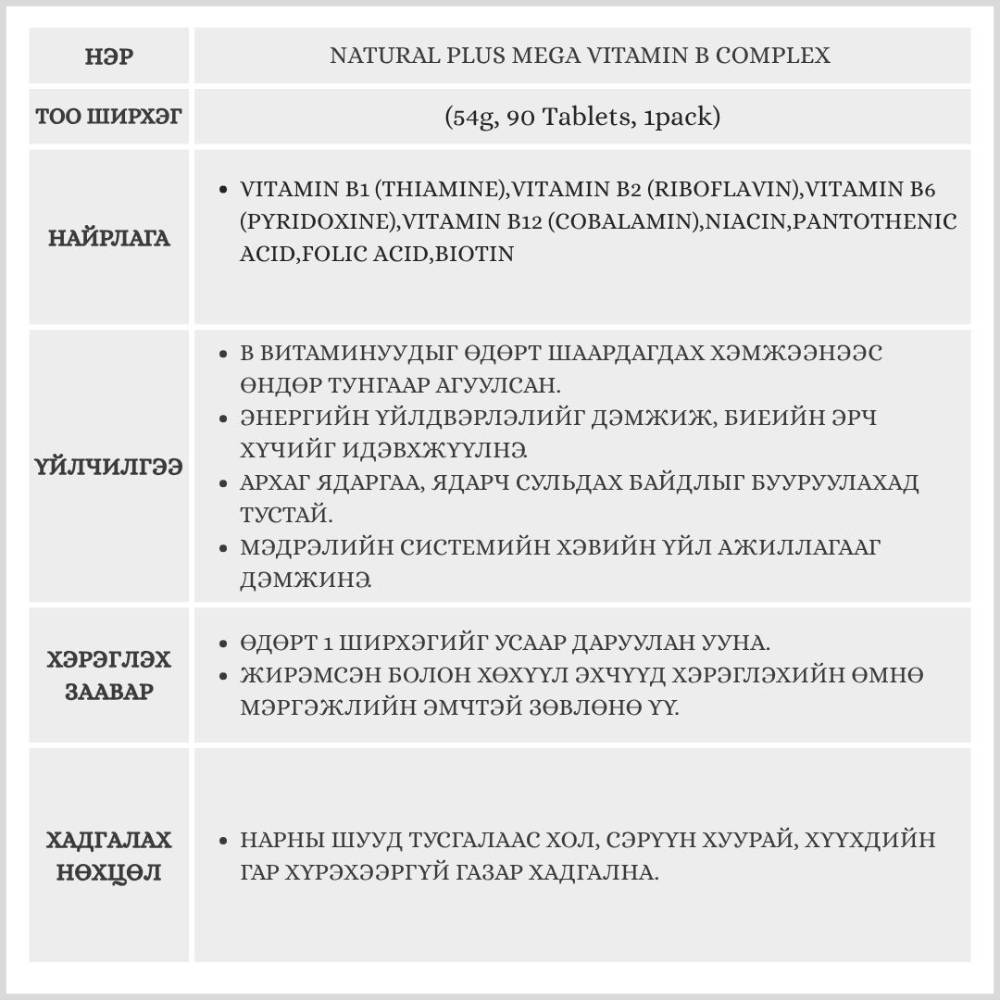 | НЭР | NATURAL PLUS MEGA VITAMIN B COMPLEX |
|---|---|
| ТОО ШИРХЭГ | (54g, 90 Tablets, 1pack) |
| НАЙРЛАГА | • VITAMIN B1 (THIAMINE),VITAMIN B2 (RIBOFLAVIN),VITAMIN B6 (PYRIDOXINE),VITAMIN B12 (COBALAMIN),NIACIN,PANTOTHENIC ACID,FOLIC ACID,BIOTIN |
| ҮЙЛЧИЛГЭЭ | • В ВИТАМИНУУДЫГ ӨДӨРТ ШААРДАГДАХ ХЭМЖЭЭНЭЭС ӨНДӨР ТУНГААР АГУУЛСАН. • ЭНЕРГИЙН ҮЙЛДВЭРЛЭЛИЙГ ДЭМЖИЖ, БИЕИЙН ЭРЧ ХҮЧИЙГ ИДЭВХЖҮҮЛНЭ. • АРХАГ ЯДАРГАА, ЯДАРЧ СУЛЬДАХ БАЙДЛЫГ БУУРУУЛАХАД ТУСТАЙ. • МЭДРЭЛИЙН СИСТЕМИЙН ХЭВИЙН ҮЙЛ АЖИЛЛАГААГ ДЭМЖИНЭ. |
| ХЭРЭГЛЭХ ЗААВАР | • ӨДӨРТ 1 ШИРХЭГИЙГ УСААР ДАРУУЛАН УУНА. • ЖИРЭМСЭН БОЛОН ХӨХҮҮЛ ЭХЧҮҮД ХЭРЭГЛЭХИЙН ӨМНӨ МЭРГЭЖЛИЙН ЭМЧТЭЙ ЗӨВЛӨНӨ ҮҮ. |
| ХАДГАЛАХ НӨХЦӨЛ | • НАРНЫ ШУУД ТУСГАЛААС ХОЛ, СЭРҮҮН ХУУРАЙ, ХҮҮХДИЙН ГАР ХҮРЭХЭЭРГҮЙ ГАЗАР ХАДГАЛНА. |